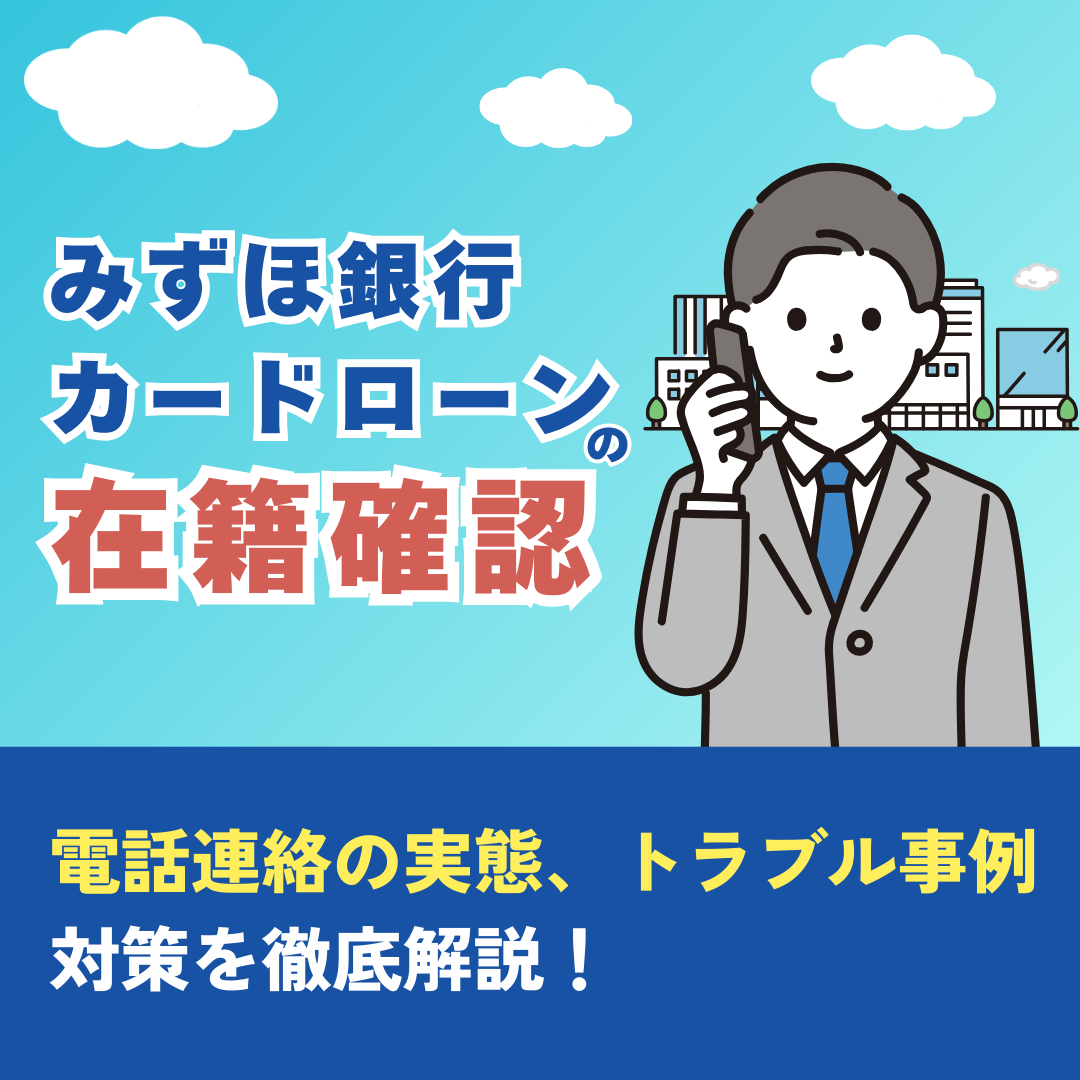 みずほ銀行
カードローンの
在籍確認

電話連絡の実態、トラブル事例
対策を徹底解説！